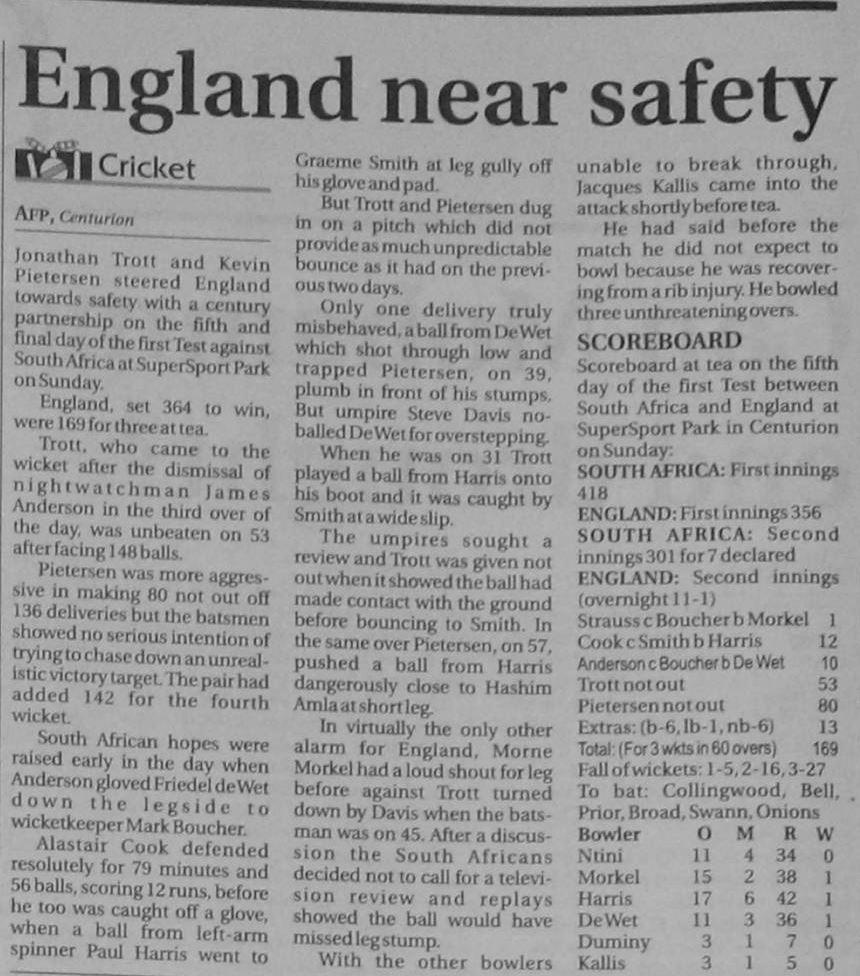 England near safety

Cricket

AFP, Centurion

Jonathan Trott and Kevin Pietersen steered England towards safety with a century partnership on the fifth and final day of the first Test against South Africa at SuperSport Park on Sunday.

England, set 364 to win, were 169 for three at tea.

Trott, who came to the wicket after the dismissal of nightwatchman James Anderson in the third over of the day, was unbeaten on 53 after facing 148 balls.

Pietersen was more aggressive in making 80 not out off 136 deliveries but the batsmen showed no serious intention of trying to chase down an unrealistic victory target. The pair had added 142 for the fourth wicket.

South African hopes were raised early in the day when Anderson gloved Friedel de Wet down the legside to wicketkeeper Mark Boucher.

Alastair Cook defended resolutely for 79 minutes and 56 balls, scoring 12 runs, before he too was caught off a glove, when a ball from left-arm spinner Paul Harris went to Graeme Smith at leg gully off his glove and pad.

But Trott and Pietersen dug in on a pitch which did not provide as much unpredictable bounce as it had on the previous two days.

Only one delivery truly misbehaved, a ball from De Wet which shot through low and trapped Pietersen, on 39, plumb in front of his stumps. But umpire Steve Davis no-balled De Wet for overstepping.

When he was on 31 Trott played a ball from Harris onto his boot and it was caught by Smith at a wide slip.

The umpires sought a review and Trott was given not out when it showed the ball had made contact with the ground before bouncing to Smith. In the same over Pietersen, on 57, pushed a ball from Harris dangerously close to Hashim Amla at short leg.

In virtually the only other alarm for England, Morne Morkel had a loud shout for leg before against Trott turned down by Davis when the batsman was on 45. After a discussion the South Africans decided not to call for a television review and replays showed the ball would have missed leg stump.

With the other bowlers unable to break through, Jacques Kallis came into the attack shortly before tea.

He had said before the match he did not expect to bowl because he was recovering from a rib injury. He bowled three unthreatening overs.

SCOREBOARD
Scoreboard at tea on the fifth day of the first Test between South Africa and England at SuperSport Park in Centurion on Sunday:
SOUTH AFRICA: First innings 418
ENGLAND: First innings 356
SOUTH AFRICA: Second innings 301 for 7 declared
ENGLAND: Second innings (overnight 11-1)

| | |
|---|---|
| Strauss c Boucher b Morkel | 1 |
| Cook c Smith b Harris | 12 |
| Anderson c Boucher b De Wet | 10 |
| Trott not out | 53 |
| Pietersen not out | 80 |
| Extras: (b-6, lb-1, nb-6) | 13 |
| Total: (For 3 wkts in 60 overs) | 169 |

Fall of wickets: 1-5, 2-16, 3-27
To bat: Collingwood, Bell, Prior, Broad, Swann, Onions

| Bowler | O | M | R | W |
|---|---|---|---|---|
| Ntini | 11 | 4 | 34 | 0 |
| Morkel | 15 | 2 | 38 | 1 |
| Harris | 17 | 6 | 42 | 1 |
| De Wet | 11 | 3 | 36 | 1 |
| Duminy | 3 | 1 | 7 | 0 |
| Kallis | 3 | 1 | 5 | 0 |